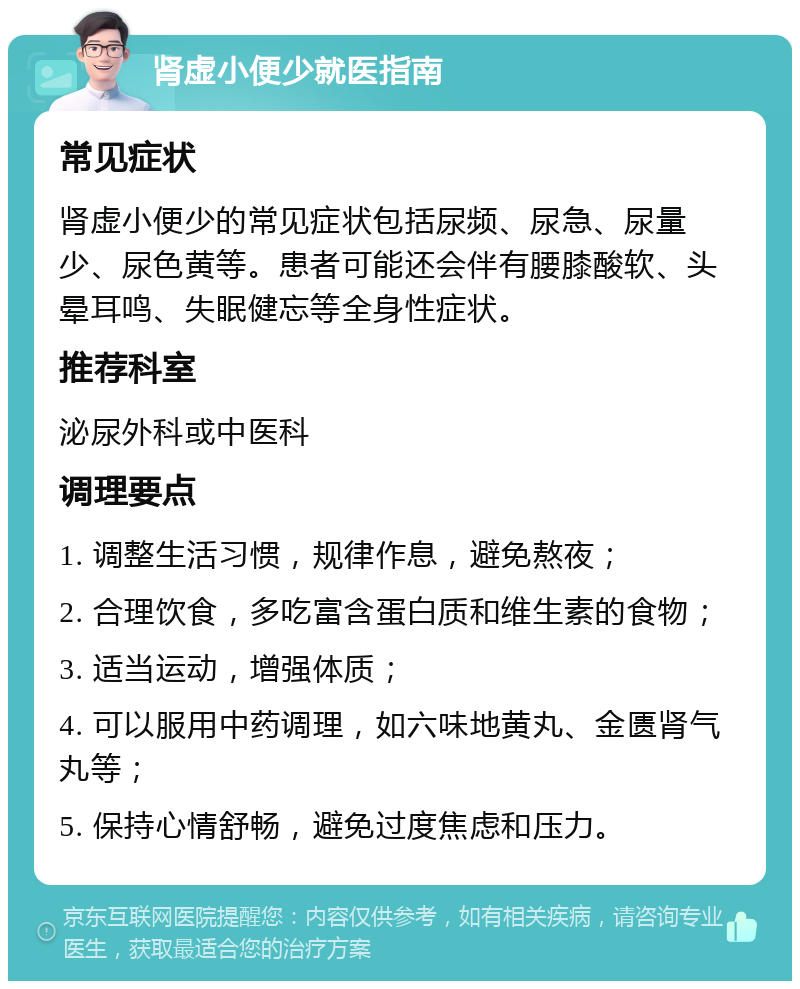 肾虚小便少就医指南

常见症状

肾虚小便少的常见症状包括尿频、尿急、尿量少、尿色黄等。患者可能还会伴有腰膝酸软、头晕耳鸣、失眠健忘等全身性症状。

推荐科室

泌尿外科或中医科

调理要点

1. 调整生活习惯，规律作息，避免熬夜；

2. 合理饮食，多吃富含蛋白质和维生素的食物；

3. 适当运动，增强体质；

4. 可以服用中药调理，如六味地黄丸、金匮肾气丸等；

5. 保持心情舒畅，避免过度焦虑和压力。

京东互联网医院提醒您：内容仅供参考，如有相关疾病，请咨询专业医生，获取最适合您的治疗方案